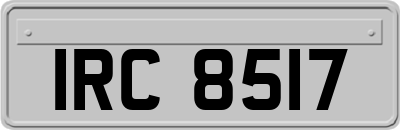 IRC 8517